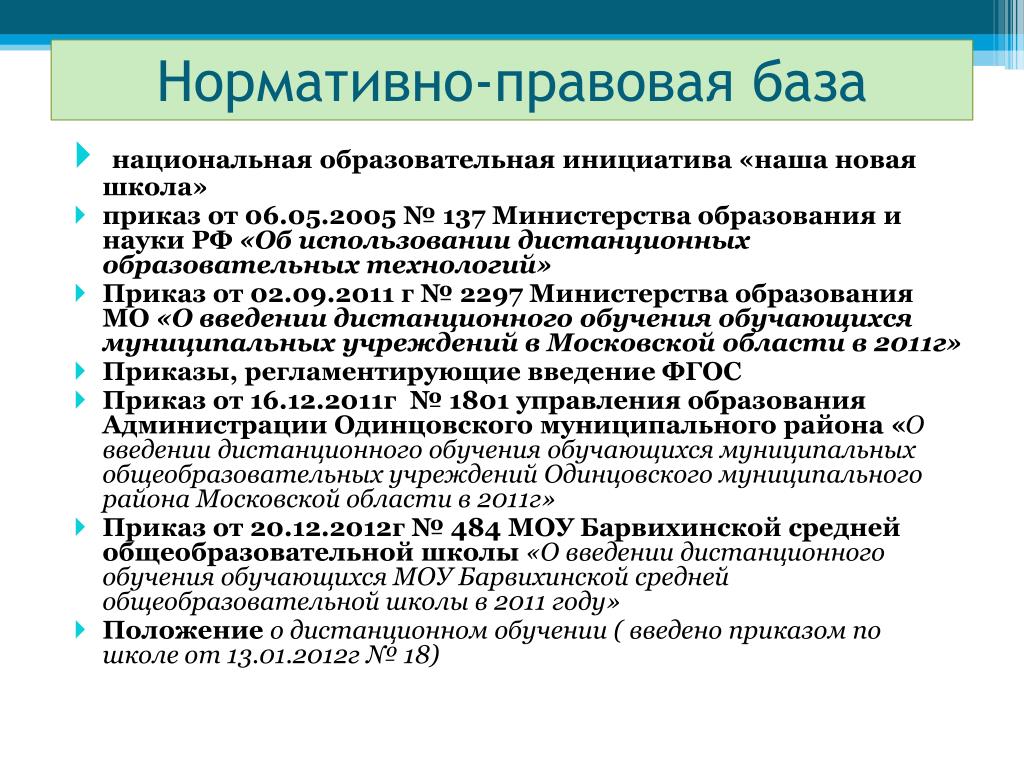 Нормативно-правовая база

национальная образовательная инициатива «наша новая школа»

приказ от 06.05.2005 № 137 Министерства образования и науки РФ «Об использовании дистанционных образовательных технологий»

Приказ от 02.09.2011 г № 2297 Министерства образования МО «О введении дистанционного обучения обучающихся муниципальных учреждений в Московской области в 2011г»

Приказы, регламентирующие введение ФГОС

Приказ от 16.12.2011г № 1801 управления образования Администрации Одинцовского муниципального района «О введении дистанционного обучения обучающихся муниципальных общеобразовательных учреждений Одинцовского муниципального района Московской области в 2011г»

Приказ от 20.12.2012г № 484 МОУ Барвихинской средней общеобразовательной школы «О введении дистанционного обучения обучающихся МОУ Барвихинской средней общеобразовательной школы в 2011 году»

Положение о дистанционном обучении ( введено приказом по школе от 13.01.2012г № 18)